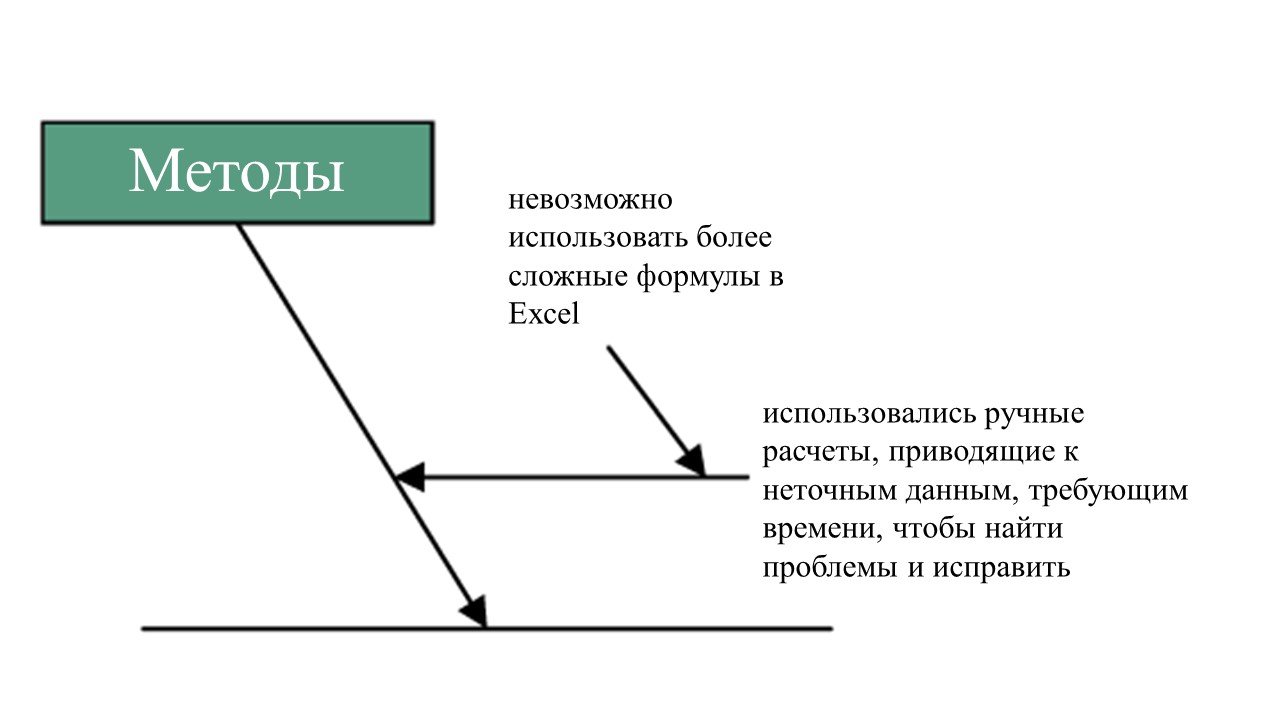 Методы

невозможно использовать более сложные формулы в Excel

использовались ручные расчеты, приводящие к неточным данным, требующим времени, чтобы найти проблемы и исправить